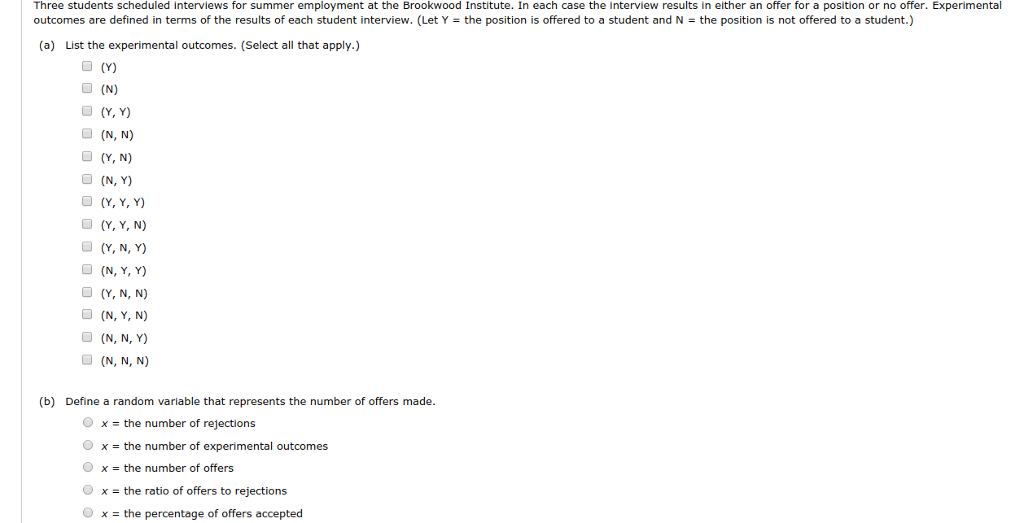 Three students scheduled interviews for summer employment at the Brookwood Institute. In each case the interview results in either an offer for a position or no offer. Experimental outcomes are defined in terms of the results of each student interview. (Let Y = the position is offered to a student and N = the position is not offered to a student.)

(a) List the experimental outcomes. (Select all that apply.)

(Y)
(N)
(Y, Y)
(N, N)
(Y, N)
(N, Y)
(Y, Y, Y)
(Y, Y, N)
(Y, N, Y)
(N, Y, Y)
(Y, N, N)
(N, Y, N)
(N, N, Y)
(N, N, N)

(b) Define a random variable that represents the number of offers made.

x = the number of rejections
x = the number of experimental outcomes
x = the number of offers
x = the ratio of offers to rejections
x = the percentage of offers accepted